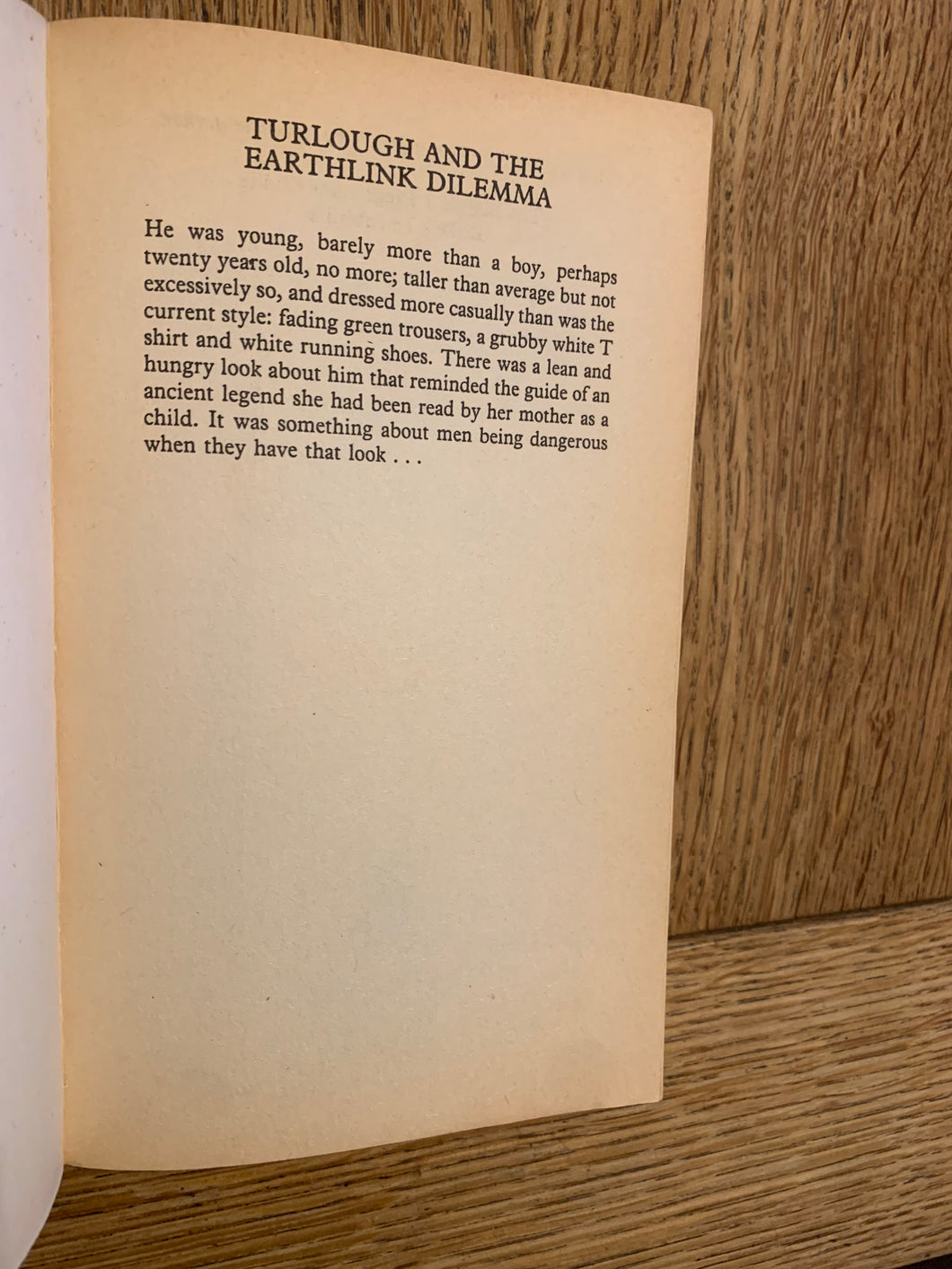 TURLOUGH AND THE EARTHLINK DILEMMA

He was young, barely more than a boy, perhaps twenty years old, no more; taller than average but not excessively so, and dressed more casually than was the current style: fading green trousers, a grubby white T shirt and white running shoes. There was a lean and hungry look about him that reminded the guide of an ancient legend she had been read by her mother as a child. It was something about men being dangerous when they have that look . . .